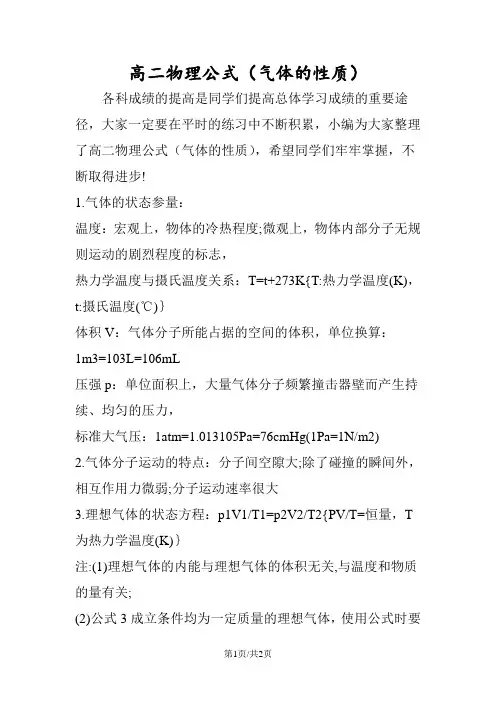 高二物理公式（气体的性质）

各科成绩的提高是同学们提高总体学习成绩的重要途径，大家一定要在平时的练习中不断积累，小编为大家整理了高二物理公式（气体的性质），希望同学们牢牢掌握，不断取得进步!

1.气体的状态参量：

温度：宏观上，物体的冷热程度;微观上，物体内部分子无规则运动的剧烈程度的标志，

热力学温度与摄氏温度关系：T=t+273K{T:热力学温度(K)，t:摄氏温度(℃)}

体积 V：气体分子所能占据的空间的体积，单位换算：1m3=103L=106mL

压强 p：单位面积上，大量气体分子频繁撞击器壁而产生持续、均匀的压力，

标准大气压：1atm=1.013105Pa=76cmHg(1Pa=1N/m2)

2.气体分子运动的特点：分子间空隙大;除了碰撞的瞬间外，相互作用力微弱;分子运动速率很大

3.理想气体的状态方程：p1V1/T1=p2V2/T2{PV/T=恒量，T为热力学温度(K)}

注:(1)理想气体的内能与理想气体的体积无关,与温度和物质的量有关;

(2)公式 3 成立条件均为一定质量的理想气体，使用公式时要

第1页/共2页